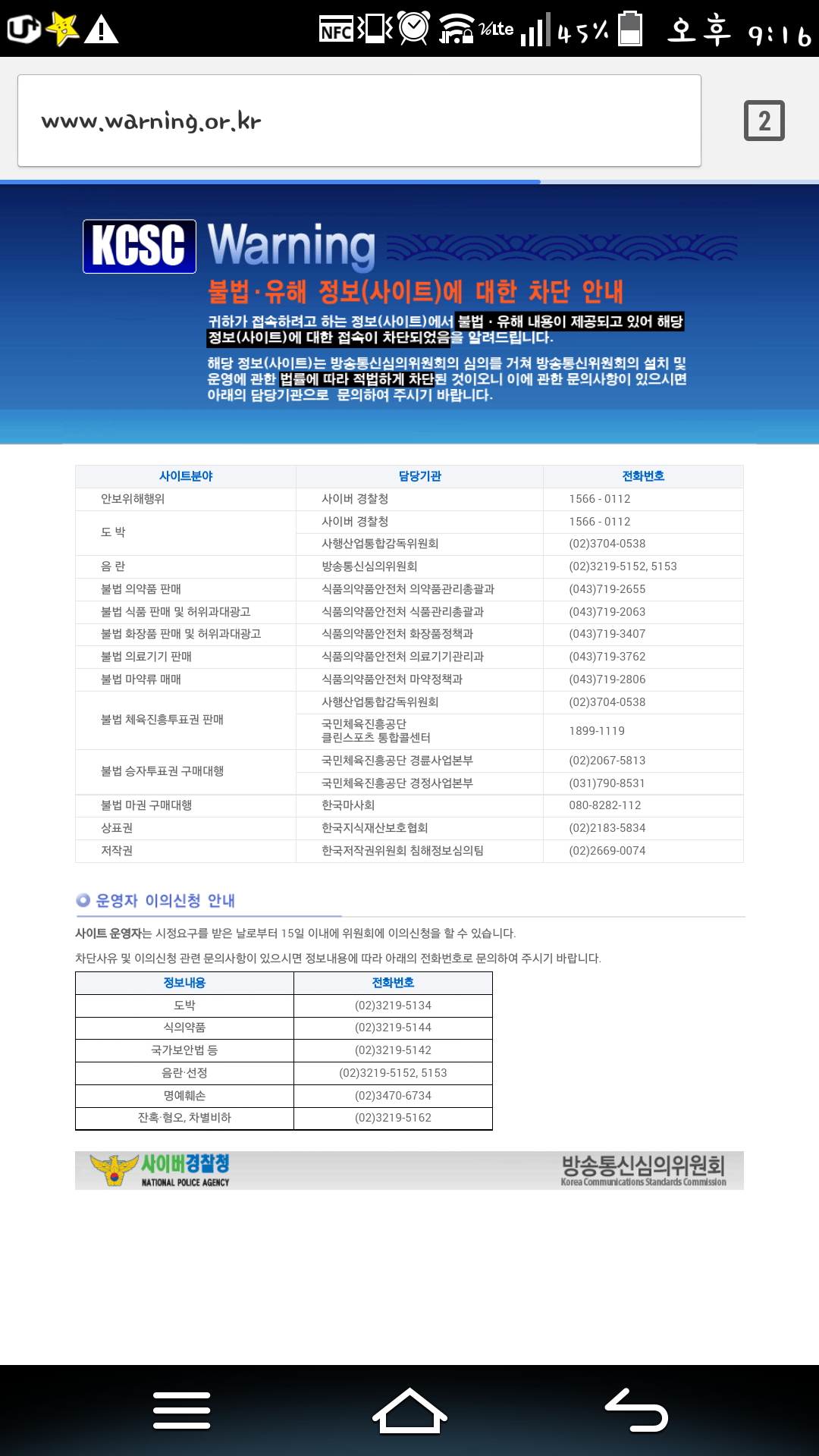 NFC VoLTE 45% 오후 9:16

www.warning.or.kr

2

KCSC Warning

불법·유해 정보(사이트)에 대한 차단 안내

귀하가 접속하려고 하는 정보(사이트)에서 불법 · 유해 내용이 제공되고 있어 해당 정보(사이트)에 대한 접속이 차단되었음을 알려드립니다.

해당 정보(사이트)는 방송통신심의위원회의 심의를 거쳐 방송통신위원회의 설치 및 운영에 관한 법률에 따라 적법하게 차단된 것이오니 이에 관한 문의사항이 있으시면 아래의 담당기관으로 문의하여 주시기 바랍니다.

| 사이트분야 | 담당기관 | 전화번호 |
|---|---|---|
| 안보위해행위 | 사이버 경찰청 | 1566 - 0112 |
| 도 박 | 사이버 경찰청 | 1566 - 0112 |
| | 사행산업통합감독위원회 | (02)3704-0538 |
| 음 란 | 방송통신심의위원회 | (02)3219-5152, 5153 |
| 불법 의약품 판매 | 식품의약품안전처 의약품관리총괄과 | (043)719-2655 |
| 불법 식품 판매 및 허위과대광고 | 식품의약품안전처 식품관리총괄과 | (043)719-2063 |
| 불법 화장품 판매 및 허위과대광고 | 식품의약품안전처 화장품정책과 | (043)719-3407 |
| 불법 의료기기 판매 | 식품의약품안전처 의료기기관리과 | (043)719-3762 |
| 불법 마약류 매매 | 식품의약품안전처 마약정책과 | (043)719-2806 |
| 불법 체육진흥투표권 판매 | 사행산업통합감독위원회 | (02)3704-0538 |
| | 국민체육진흥공단 클린스포츠 통합콜센터 | 1899-1119 |
| 불법 승자투표권 구매대행 | 국민체육진흥공단 경륜사업본부 | (02)2067-5813 |
| | 국민체육진흥공단 경정사업본부 | (031)790-8531 |
| 불법 마권 구매대행 | 한국마사회 | 080-8282-112 |
| 상표권 | 한국지식재산보호협회 | (02)2183-5834 |
| 저작권 | 한국저작권위원회 침해정보심의팀 | (02)2669-0074 |

운영자 이의신청 안내

사이트 운영자는 시정요구를 받은 날로부터 15일 이내에 위원회에 이의신청을 할 수 있습니다.

차단사유 및 이의신청 관련 문의사항이 있으시면 정보내용에 따라 아래의 전화번호로 문의하여 주시기 바랍니다.

| 정보내용 | 전화번호 |
|---|---|
| 도박 | (02)3219-5134 |
| 식의약품 | (02)3219-5144 |
| 국가보안법 등 | (02)3219-5142 |
| 음란·선정 | (02)3219-5152, 5153 |
| 명예훼손 | (02)3470-6734 |
| 잔혹·혐오, 차별비하 | (02)3219-5162 |

사이버경찰청 NATIONAL POLICE AGENCY

방송통신심의위원회 Korea Communications Standards Commission